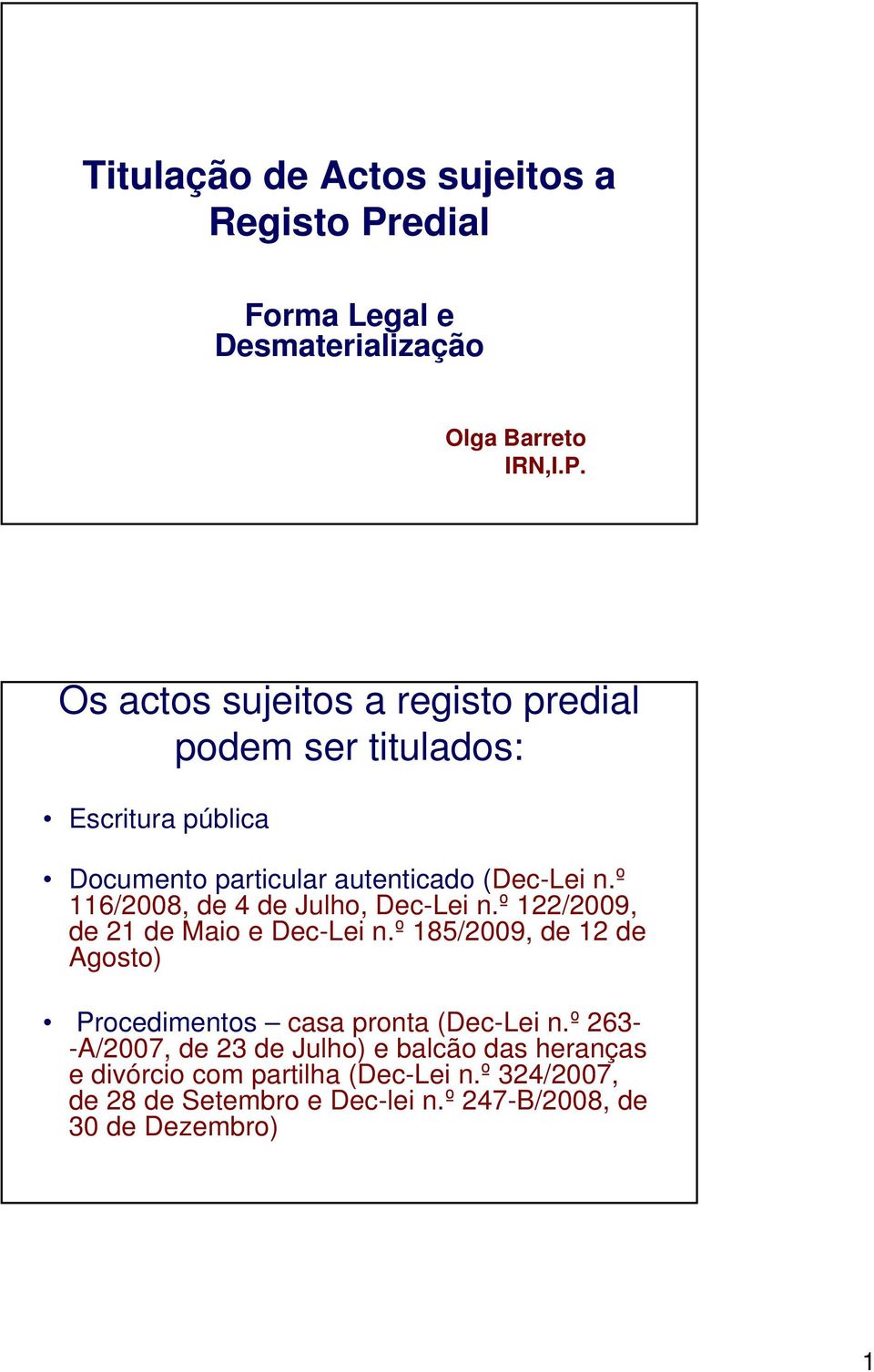 Titulação de Actos sujeitos a Registo Predial

Forma Legal e Desmaterialização

Olga Barreto
IRN,I.P.

Os actos sujeitos a registo predial podem ser titulados:

• Escritura pública

• Documento particular autenticado (Dec-Lei n.º 116/2008, de 4 de Julho, Dec-Lei n.º 122/2009, de 21 de Maio e Dec-Lei n.º 185/2009, de 12 de Agosto)

• Procedimentos – casa pronta (Dec-Lei n.º 263--A/2007, de 23 de Julho) e balcão das heranças e divórcio com partilha (Dec-Lei n.º 324/2007, de 28 de Setembro e Dec-lei n.º 247-B/2008, de 30 de Dezembro)

1